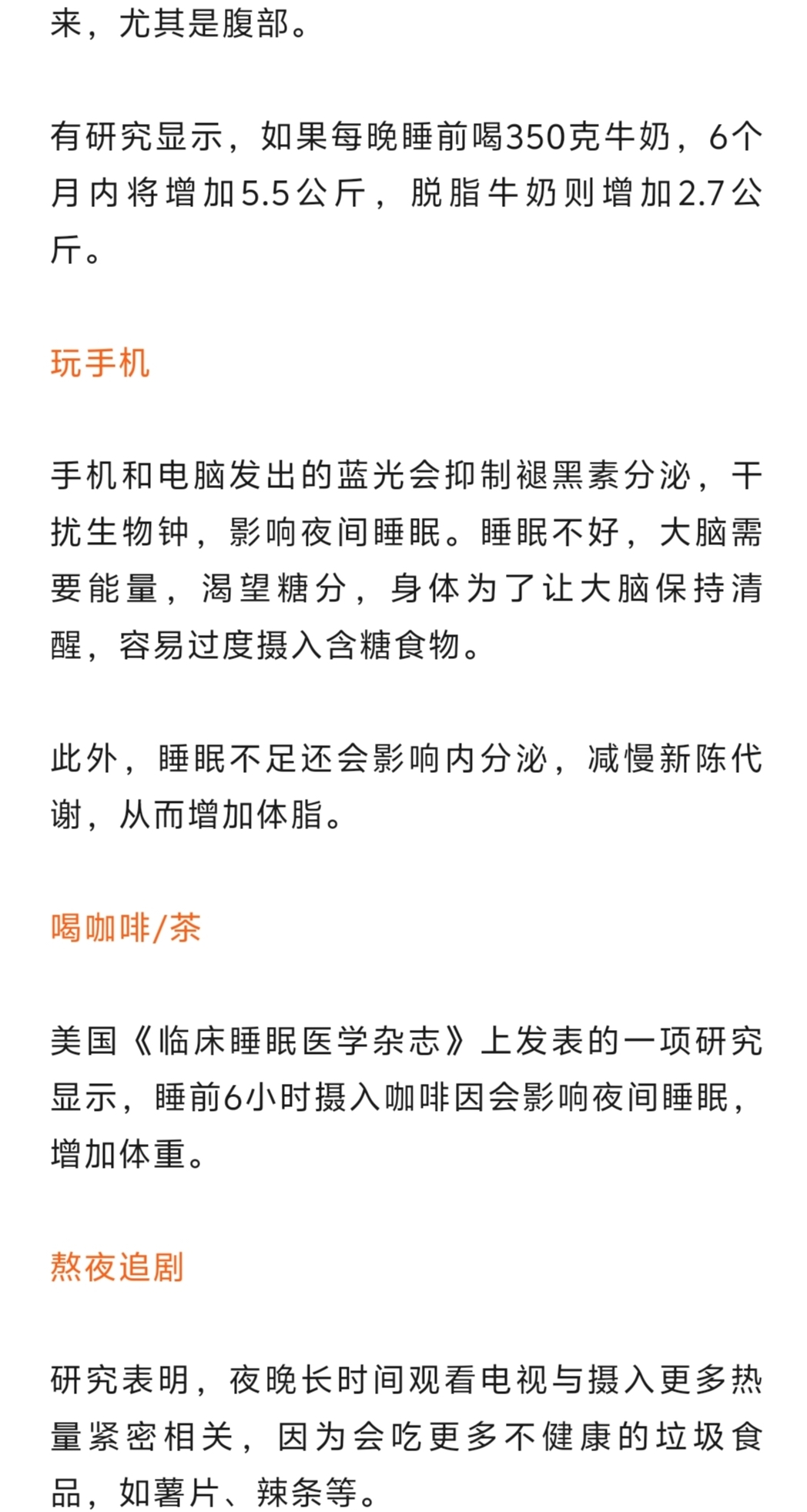 来，尤其是腹部。

有研究显示，如果每晚睡前喝350克牛奶，6个月内将增加5.5公斤，脱脂牛奶则增加2.7公斤。

玩手机

手机和电脑发出的蓝光会抑制褪黑素分泌，干扰生物钟，影响夜间睡眠。睡眠不好，大脑需要能量，渴望糖分，身体为了让大脑保持清醒，容易过度摄入含糖食物。

此外，睡眠不足还会影响内分泌，减慢新陈代谢，从而增加体脂。

喝咖啡/茶

美国《临床睡眠医学杂志》上发表的一项研究显示，睡前6小时摄入咖啡因会影响夜间睡眠，增加体重。

熬夜追剧

研究表明，夜晚长时间观看电视与摄入更多热量紧密相关，因为会吃更多不健康的垃圾食品，如薯片、辣条等。